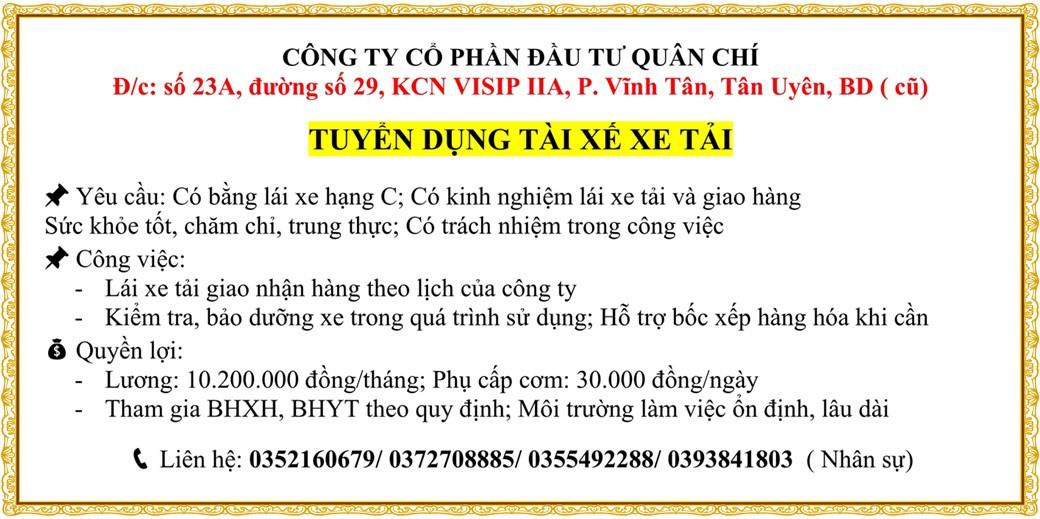 CÔNG TY CỔ PHẦN ĐẦU TƯ QUÂN CHÍ
Đ/c: số 23A, đường số 29, KCN VISIP IIA, P. Vĩnh Tân, Tân Uyên, BD ( cũ)

TUYỂN DỤNG TÀI XẾ XE TẢI

Yêu cầu: Có bằng lái xe hạng C; Có kinh nghiệm lái xe tải và giao hàng
Sức khỏe tốt, chăm chỉ, trung thực; Có trách nhiệm trong công việc

Công việc:
- Lái xe tải giao nhận hàng theo lịch của công ty
- Kiểm tra, bảo dưỡng xe trong quá trình sử dụng; Hỗ trợ bốc xếp hàng hóa khi cần

Quyền lợi:
- Lương: 10.200.000 đồng/tháng; Phụ cấp cơm: 30.000 đồng/ngày
- Tham gia BHXH, BHYT theo quy định; Môi trường làm việc ổn định, lâu dài

Liên hệ: 0352160679/ 0372708885/ 0355492288/ 0393841803 ( Nhân sự)